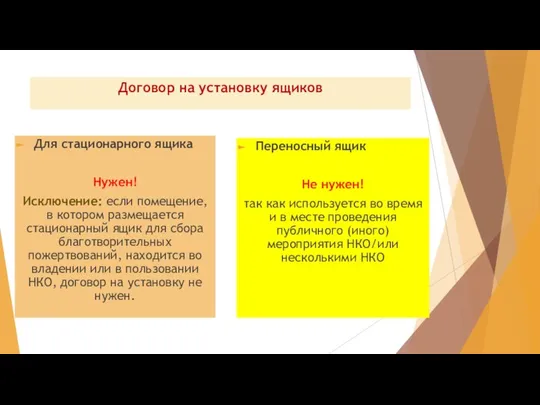 Договор на установку ящиков

Для стационарного ящика

Нужен!

Исключение: если помещение, в котором размещается стационарный ящик для сбора благотворительных пожертвований, находится во владении или в пользовании НКО, договор на установку не нужен.

Переносный ящик

Не нужен!

так как используется во время и в месте проведения публичного (иного) мероприятия НКО/или несколькими НКО